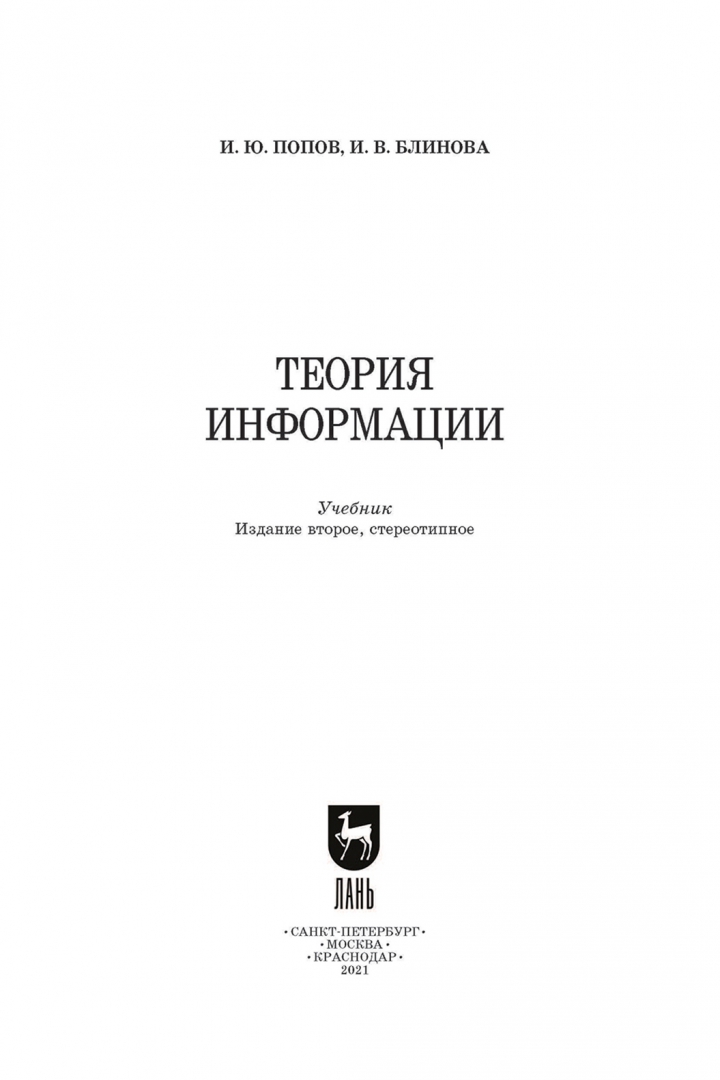 И. Ю. ПОПОВ, И. В. БЛИНОВА

ТЕОРИЯ
ИНФОРМАЦИИ

Учебник
Издание второе, стереотипное

ЛАНЬ

•САНКТ-ПЕТЕРБУРГ•
•МОСКВА•
•КРАСНОДАР•
2021